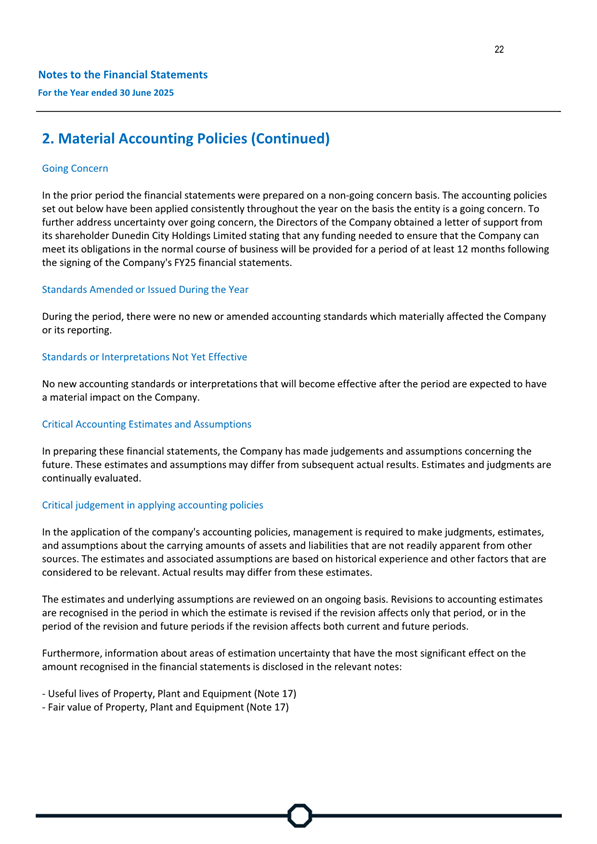 22

Notes to the Financial Statements
For the Year ended 30 June 2025

2. Material Accounting Policies (Continued)

Going Concern

In the prior period the financial statements were prepared on a non-going concern basis. The accounting policies set out below have been applied consistently throughout the year on the basis the entity is a going concern. To further address uncertainty over going concern, the Directors of the Company obtained a letter of support from its shareholder Dunedin City Holdings Limited stating that any funding needed to ensure that the Company can meet its obligations in the normal course of business will be provided for a period of at least 12 months following the signing of the Company's FY25 financial statements.

Standards Amended or Issued During the Year

During the period, there were no new or amended accounting standards which materially affected the Company or its reporting.

Standards or Interpretations Not Yet Effective

No new accounting standards or interpretations that will become effective after the period are expected to have a material impact on the Company.

Critical Accounting Estimates and Assumptions

In preparing these financial statements, the Company has made judgements and assumptions concerning the future. These estimates and assumptions may differ from subsequent actual results. Estimates and judgments are continually evaluated.

Critical judgement in applying accounting policies

In the application of the company's accounting policies, management is required to make judgments, estimates, and assumptions about the carrying amounts of assets and liabilities that are not readily apparent from other sources. The estimates and associated assumptions are based on historical experience and other factors that are considered to be relevant. Actual results may differ from these estimates.

The estimates and underlying assumptions are reviewed on an ongoing basis. Revisions to accounting estimates are recognised in the period in which the estimate is revised if the revision affects only that period, or in the period of the revision and future periods if the revision affects both current and future periods.

Furthermore, information about areas of estimation uncertainty that have the most significant effect on the amount recognised in the financial statements is disclosed in the relevant notes:

- Useful lives of Property, Plant and Equipment (Note 17)
- Fair value of Property, Plant and Equipment (Note 17)